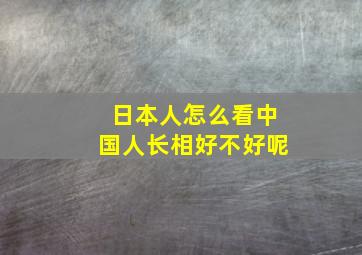 日本人怎么看中国人长相好不好呢